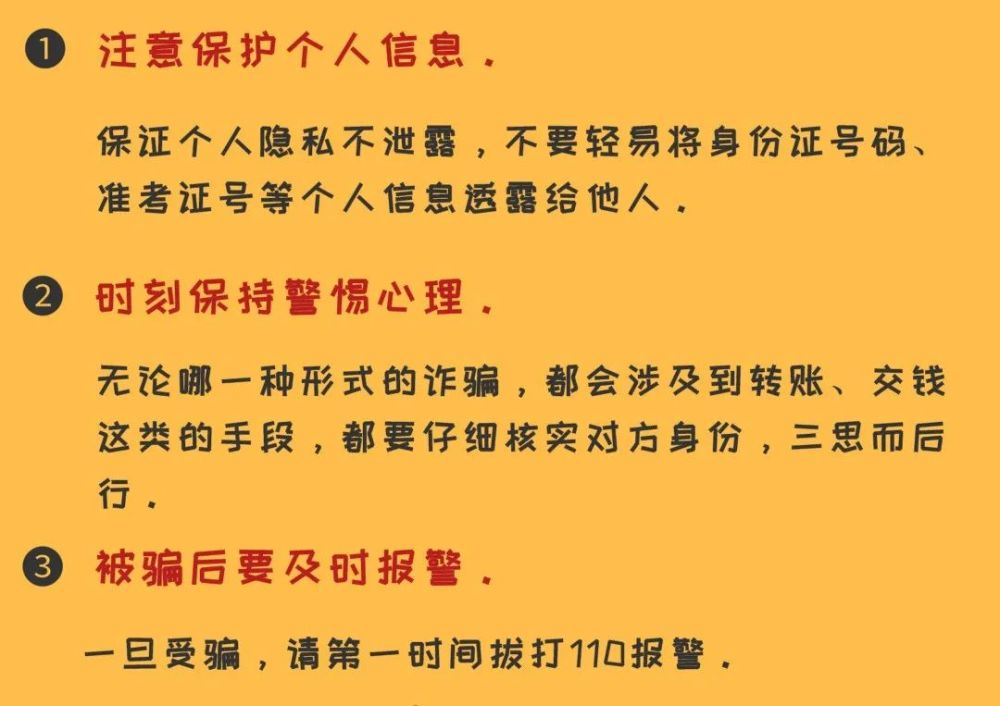 ❶ 注意保护个人信息.

保证个人隐私不泄露，不要轻易将身份证号码、准考证号等个人信息透露给他人.

❷ 时刻保持警惕心理.

无论哪一种形式的诈骗，都会涉及到转账、交钱这类的手段，都要仔细核实对方身份，三思而后行.

❸ 被骗后要及时报警.

一旦受骗，请第一时间拨打110报警.